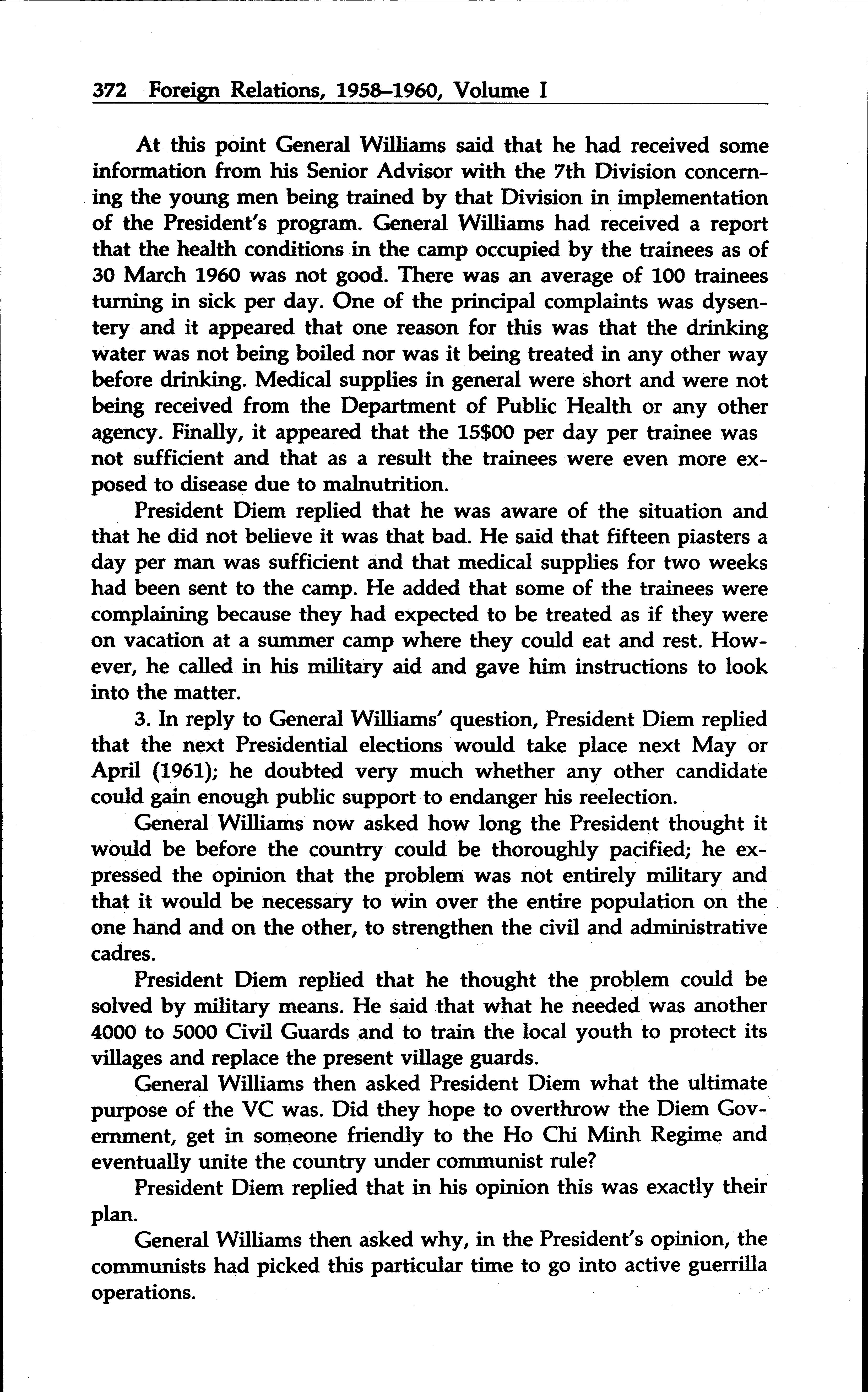 372 Foreign Relations, 1958–1960, Volume I

At this point General Williams said that he had received some information from his Senior Advisor with the 7th Division concerning the young men being trained by that Division in implementation of the President's program. General Williams had received a report that the health conditions in the camp occupied by the trainees as of 30 March 1960 was not good. There was an average of 100 trainees turning in sick per day. One of the principal complaints was dysentery and it appeared that one reason for this was that the drinking water was not being boiled nor was it being treated in any other way before drinking. Medical supplies in general were short and were not being received from the Department of Public Health or any other agency. Finally, it appeared that the 15$00 per day per trainee was not sufficient and that as a result the trainees were even more exposed to disease due to malnutrition.

President Diem replied that he was aware of the situation and that he did not believe it was that bad. He said that fifteen piasters a day per man was sufficient and that medical supplies for two weeks had been sent to the camp. He added that some of the trainees were complaining because they had expected to be treated as if they were on vacation at a summer camp where they could eat and rest. However, he called in his military aid and gave him instructions to look into the matter.

3. In reply to General Williams' question, President Diem replied that the next Presidential elections would take place next May or April (1961); he doubted very much whether any other candidate could gain enough public support to endanger his reelection.

General Williams now asked how long the President thought it would be before the country could be thoroughly pacified; he expressed the opinion that the problem was not entirely military and that it would be necessary to win over the entire population on the one hand and on the other, to strengthen the civil and administrative cadres.

President Diem replied that he thought the problem could be solved by military means. He said that what he needed was another 4000 to 5000 Civil Guards and to train the local youth to protect its villages and replace the present village guards.

General Williams then asked President Diem what the ultimate purpose of the VC was. Did they hope to overthrow the Diem Government, get in someone friendly to the Ho Chi Minh Regime and eventually unite the country under communist rule?

President Diem replied that in his opinion this was exactly their plan.

General Williams then asked why, in the President's opinion, the communists had picked this particular time to go into active guerrilla operations.